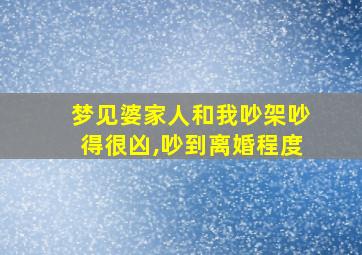 梦见婆家人和我吵架吵得很凶,吵到离婚程度